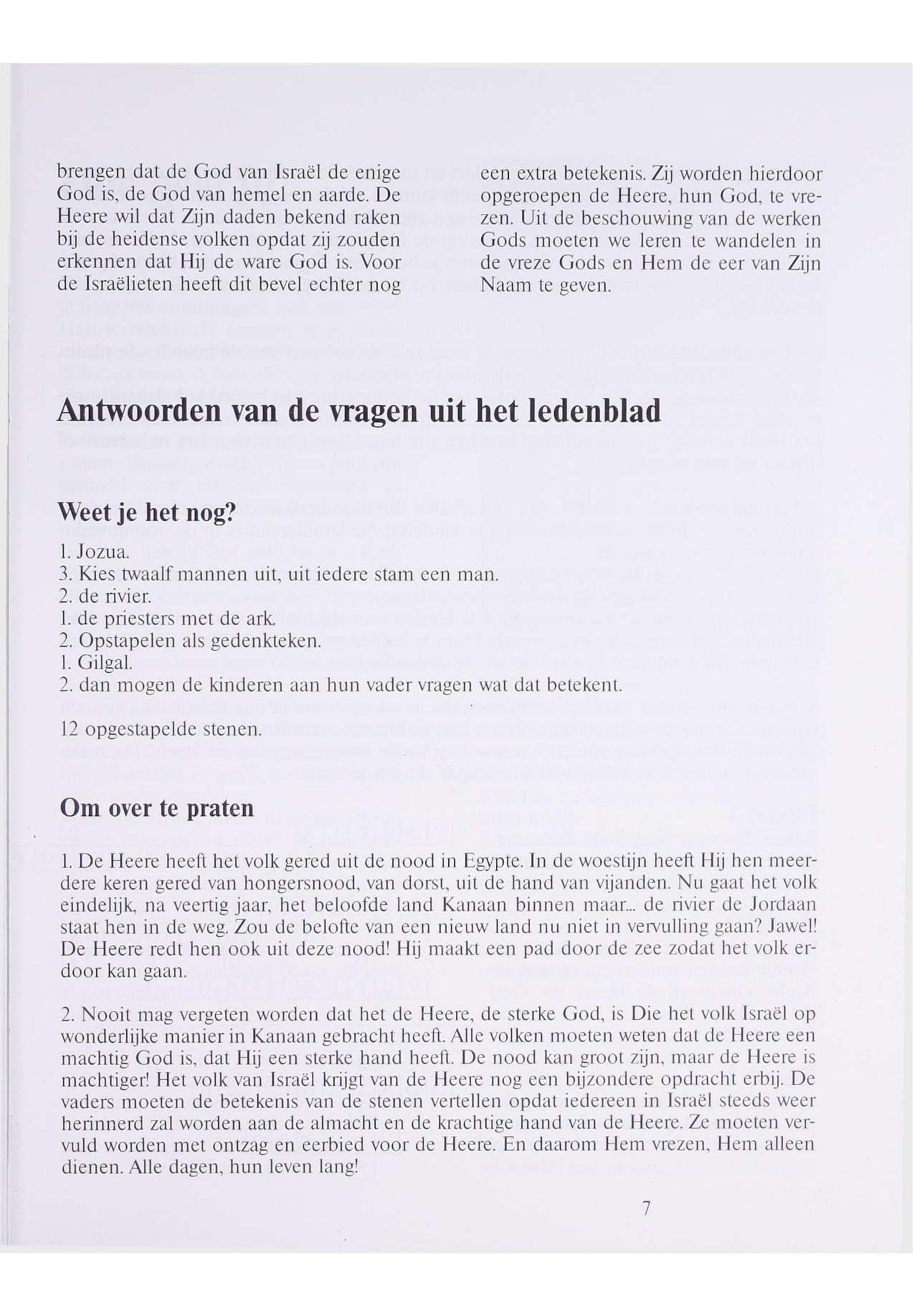 brengen dat de God van Israël de enige God is, de God van hemel en aarde. De Heere wil dat Zijn daden bekend raken bij de heidense volken opdat zij zouden erkennen dat Hij de ware God is. Voor de Israëlieten heeft dit bevel echter nog

een extra betekenis. Zij worden hierdoor opgeroepen de Heere, hun God, te vrezen. Uit de beschouwing van de werken Gods moeten we leren te wandelen in de vreze Gods en Hem de eer van Zijn Naam te geven.

Antwoorden van de vragen uit het ledenblad

Weet je het nog?

1. Jozua.
3. Kies twaalf mannen uit, uit iedere stam een man.
2. de rivier.
1. de priesters met de ark.
2. Opstapelen als gedenkteken.
1. Gilgal.
2. dan mogen de kinderen aan hun vader vragen wat dat betekent.

12 opgestapelde stenen.

Om over te praten

1. De Heere heeft het volk gered uit de nood in Egypte. In de woestijn heeft Hij hen meerdere keren gered van hongersnood, van dorst, uit de hand van vijanden. Nu gaat het volk eindelijk, na veertig jaar, het beloofde land Kanaan binnen maar... de rivier de Jordaan staat hen in de weg. Zou de belofte van een nieuw land nu niet in vervulling gaan? Jawel! De Heere redt hen ook uit deze nood! Hij maakt een pad door de zee zodat het volk erdoor kan gaan.

2. Nooit mag vergeten worden dat het de Heere, de sterke God, is Die het volk Israël op wonderlijke manier in Kanaan gebracht heeft. Alle volken moeten weten dat de Heere een machtig God is, dat Hij een sterke hand heeft. De nood kan groot zijn, maar de Heere is machtiger! Het volk van Israël krijgt van de Heere nog een bijzondere opdracht erbij. De vaders moeten de betekenis van de stenen vertellen opdat iedereen in Israël steeds weer herinnerd zal worden aan de almacht en de krachtige hand van de Heere. Ze moeten vervuld worden met ontzag en eerbied voor de Heere. En daarom Hem vrezen, Hem alleen dienen. Alle dagen, hun leven lang!

7